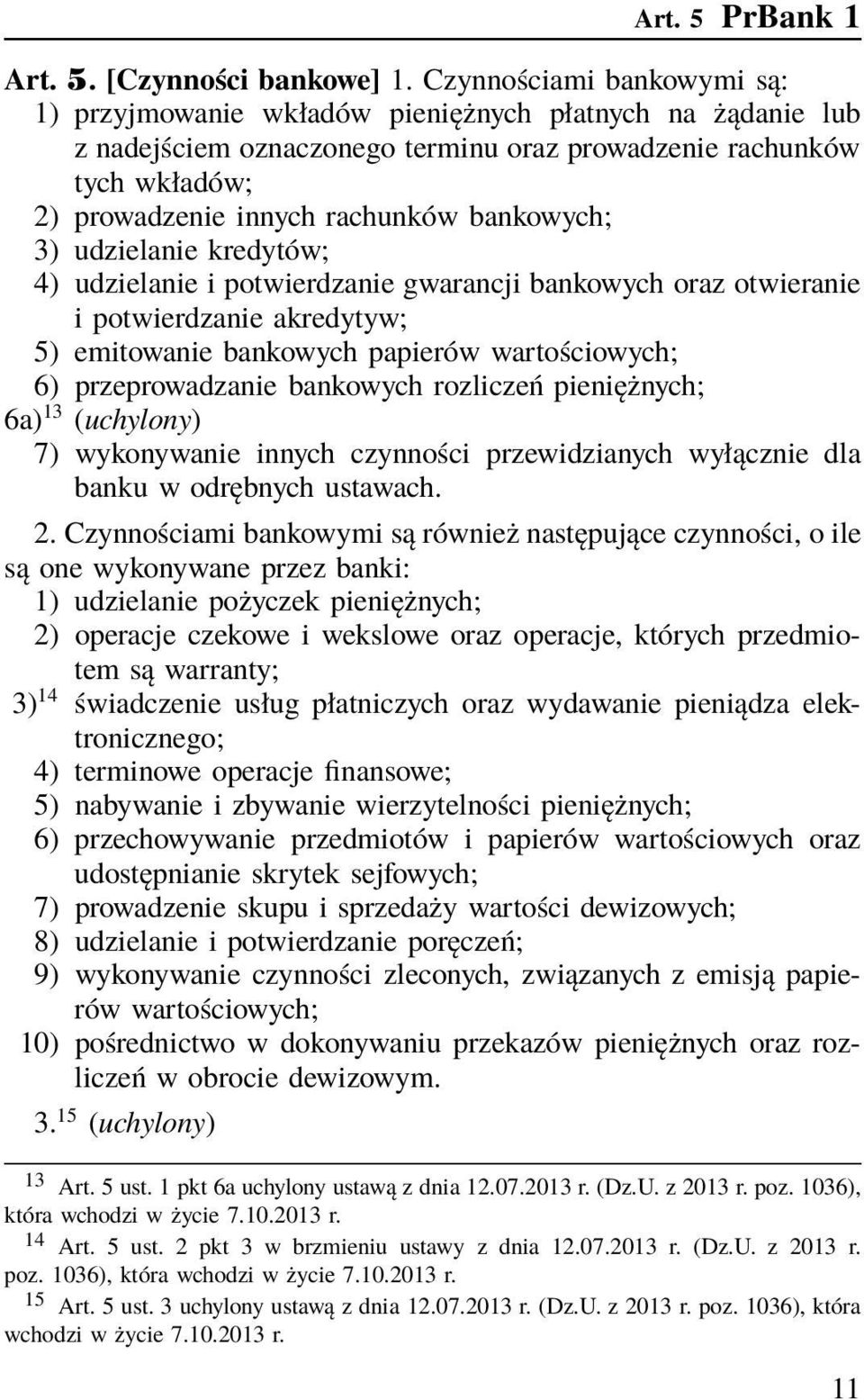 Art. 5 PrBank 1

Art. 5. [Czynności bankowe] 1. Czynnościami bankowymi są:
1) przyjmowanie wkładów pieniężnych płatnych na żądanie lub z nadejściem oznaczonego terminu oraz prowadzenie rachunków tych wkładów;
2) prowadzenie innych rachunków bankowych;
3) udzielanie kredytów;
4) udzielanie i potwierdzanie gwarancji bankowych oraz otwieranie i potwierdzanie akredytyw;
5) emitowanie bankowych papierów wartościowych;
6) przeprowadzanie bankowych rozliczeń pieniężnych;
6a)$^{13}$ (uchylony)
7) wykonywanie innych czynności przewidzianych wyłącznie dla banku w odrębnych ustawach.

2. Czynnościami bankowymi są również następujące czynności, o ile są one wykonywane przez banki:
1) udzielanie pożyczek pieniężnych;
2) operacje czekowe i wekslowe oraz operacje, których przedmiotem są warranty;
3)$^{14}$ świadczenie usług płatniczych oraz wydawanie pieniądza elektronicznego;
4) terminowe operacje finansowe;
5) nabywanie i zbywanie wierzytelności pieniężnych;
6) przechowywanie przedmiotów i papierów wartościowych oraz udostępnianie skrytek sejfowych;
7) prowadzenie skupu i sprzedaży wartości dewizowych;
8) udzielanie i potwierdzanie poręczeń;
9) wykonywanie czynności zleconych, związanych z emisją papierów wartościowych;
10) pośrednictwo w dokonywaniu przekazów pieniężnych oraz rozliczeń w obrocie dewizowym.

3.$^{15}$ (uchylony)

$^{13}$ Art. 5 ust. 1 pkt 6a uchylony ustawą z dnia 12.07.2013 r. (Dz.U. z 2013 r. poz. 1036), która wchodzi w życie 7.10.2013 r.
$^{14}$ Art. 5 ust. 2 pkt 3 w brzmieniu ustawy z dnia 12.07.2013 r. (Dz.U. z 2013 r. poz. 1036), która wchodzi w życie 7.10.2013 r.
$^{15}$ Art. 5 ust. 3 uchylony ustawą z dnia 12.07.2013 r. (Dz.U. z 2013 r. poz. 1036), która wchodzi w życie 7.10.2013 r.

11